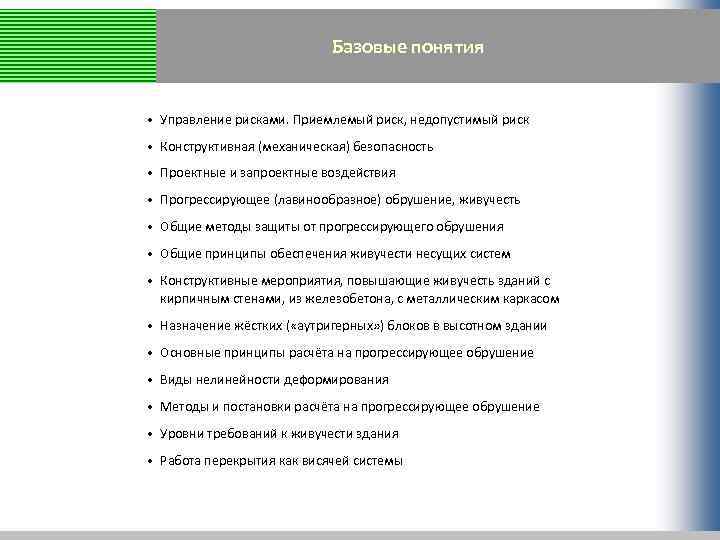 Базовые понятия

• Управление рисками. Приемлемый риск, недопустимый риск
• Конструктивная (механическая) безопасность
• Проектные и запроектные воздействия
• Прогрессирующее (лавинообразное) обрушение, живучесть
• Общие методы защиты от прогрессирующего обрушения
• Общие принципы обеспечения живучести несущих систем
• Конструктивные мероприятия, повышающие живучесть зданий с кирпичным стенами, из железобетона, с металлическим каркасом
• Назначение жёстких («аутригерных») блоков в высотном здании
• Основные принципы расчёта на прогрессирующее обрушение
• Виды нелинейности деформирования
• Методы и постановки расчёта на прогрессирующее обрушение
• Уровни требований к живучести здания
• Работа перекрытия как висячей системы